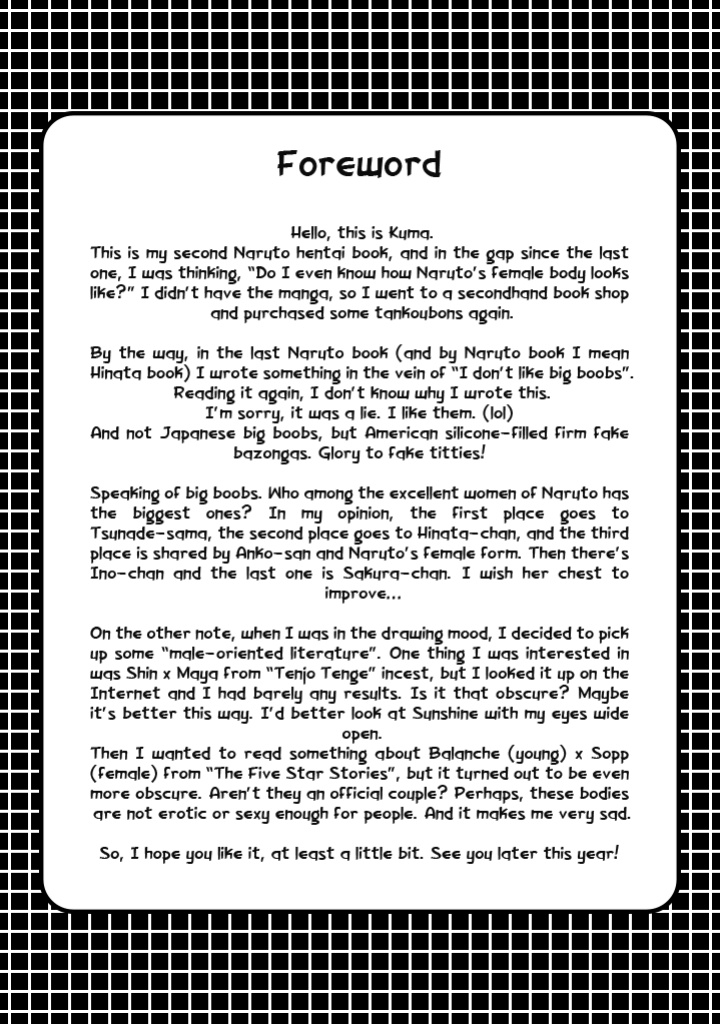 Foreword

Hello, this is Kuma.
This is my second Naruto hentai book, and in the gap since the last one, I was thinking, "Do I even know how Naruto's female body looks like?" I didn't have the manga, so I went to a secondhand book shop and purchased some tankoubons again.

By the way, in the last Naruto book (and by Naruto book I mean Hinata book) I wrote something in the vein of "I don't like big boobs". Reading it again, I don't know why I wrote this.
I'm sorry, it was a lie. I like them. (lol)
And not Japanese big boobs, but American silicone-filled firm fake bazongas. Glory to fake titties!

Speaking of big boobs. Who among the excellent women of Naruto has the biggest ones? In my opinion, the first place goes to Tsunade-sama, the second place goes to Hinata-chan, and the third place is shared by Anko-san and Naruto's female form. Then there's Ino-chan and the last one is Sakura-chan. I wish her chest to improve...

On the other note, when I was in the drawing mood, I decided to pick up some "male-oriented literature". One thing I was interested in was Shin x Maya from "Tenjo Tenge" incest, but I looked it up on the Internet and I had barely any results. Is it that obscure? Maybe it's better this way. I'd better look at Sunshine with my eyes wide open.
Then I wanted to read something about Balanche (young) x Sopp (female) from "The Five Star Stories", but it turned out to be even more obscure. Aren't they an official couple? Perhaps, these bodies are not erotic or sexy enough for people. And it makes me very sad.

So, I hope you like it, at least a little bit. See you later this year!